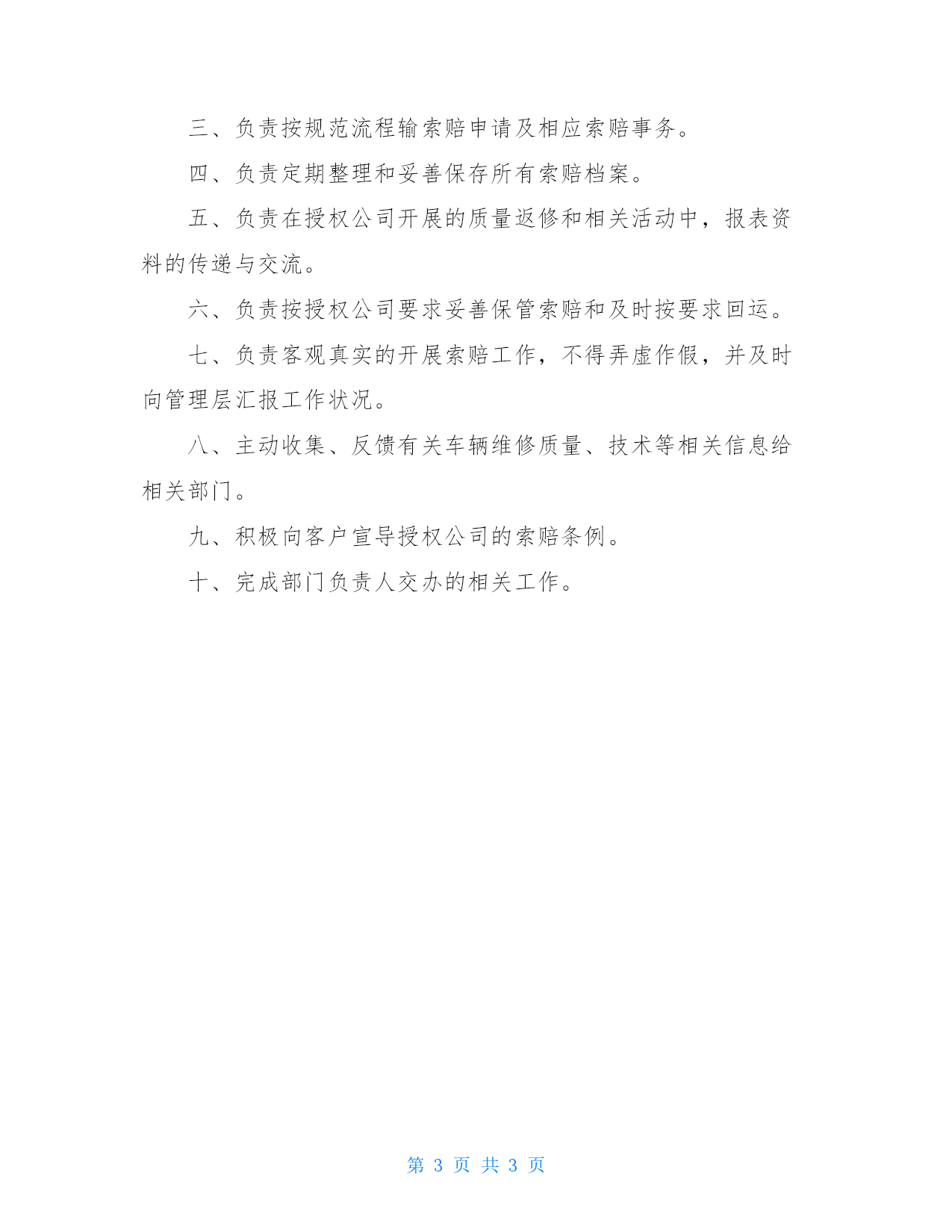 三、负责按规范流程输索赔申请及相应索赔事务。

四、负责定期整理和妥善保存所有索赔档案。

五、负责在授权公司开展的质量返修和相关活动中，报表资料的传递与交流。

六、负责按授权公司要求妥善保管索赔和及时按要求回运。

七、负责客观真实的开展索赔工作，不得弄虚作假，并及时向管理层汇报工作状况。

八、主动收集、反馈有关车辆维修质量、技术等相关信息给相关部门。

九、积极向客户宣导授权公司的索赔条例。

十、完成部门负责人交办的相关工作。

第 3 页 共 3 页